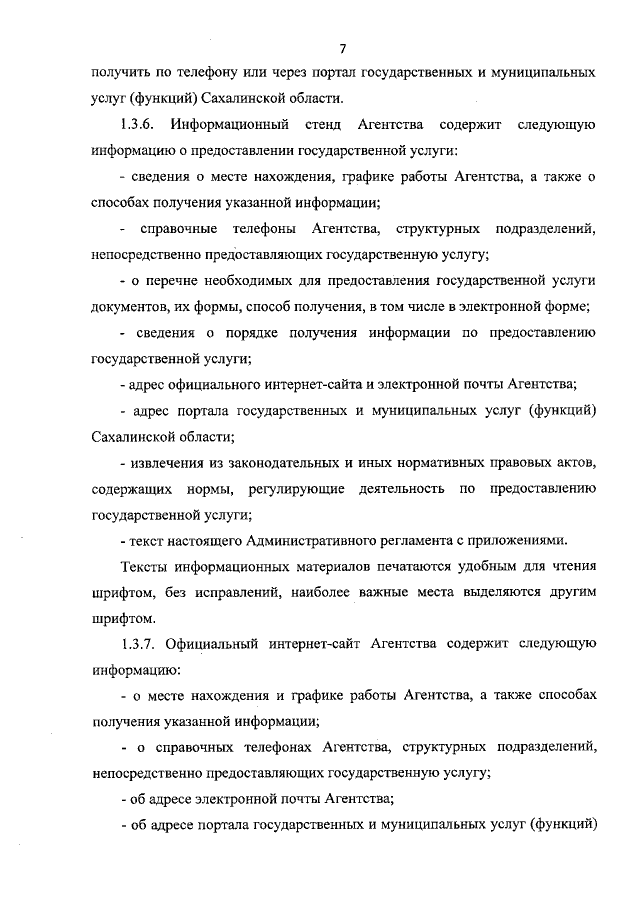 7

получить по телефону или через портал государственных и муниципальных услуг (функций) Сахалинской области.

1.3.6. Информационный стенд Агентства содержит следующую информацию о предоставлении государственной услуги:

- сведения о месте нахождения, графике работы Агентства, а также о способах получения указанной информации;

- справочные телефоны Агентства, структурных подразделений, непосредственно предоставляющих государственную услугу;

- о перечне необходимых для предоставления государственной услуги документов, их формы, способ получения, в том числе в электронной форме;

- сведения о порядке получения информации по предоставлению государственной услуги;

- адрес официального интернет-сайта и электронной почты Агентства;

- адрес портала государственных и муниципальных услуг (функций) Сахалинской области;

- извлечения из законодательных и иных нормативных правовых актов, содержащих нормы, регулирующие деятельность по предоставлению государственной услуги;

- текст настоящего Административного регламента с приложениями.

Тексты информационных материалов печатаются удобным для чтения шрифтом, без исправлений, наиболее важные места выделяются другим шрифтом.

1.3.7. Официальный интернет-сайт Агентства содержит следующую информацию:

- о месте нахождения и графике работы Агентства, а также способах получения указанной информации;

- о справочных телефонах Агентства, структурных подразделений, непосредственно предоставляющих государственную услугу;

- об адресе электронной почты Агентства;

- об адресе портала государственных и муниципальных услуг (функций)